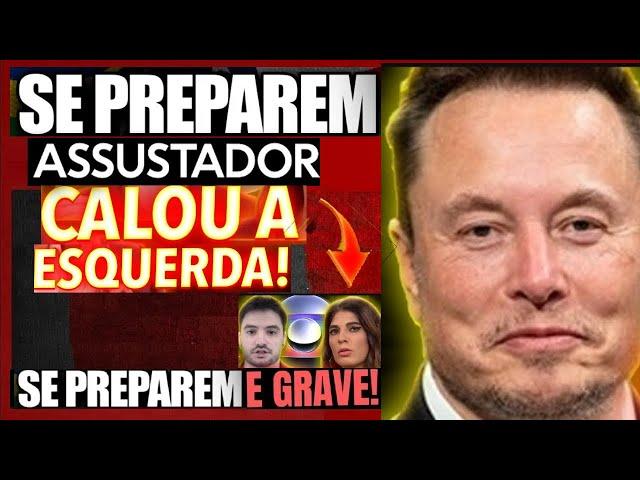 SE PREPAREM
ASSUSTADOR
CALOU A ESQUERDA!
SE PREPAREM E GRAVE!